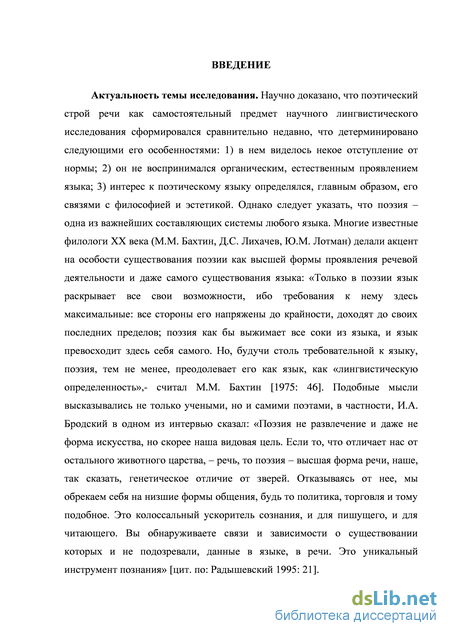 ВВЕДЕНИЕ

Актуальность темы исследования. Научно доказано, что поэтический строй речи как самостоятельный предмет научного лингвистического исследования сформировался сравнительно недавно, что детерминировано следующими его особенностями: 1) в нем виделось некое отступление от нормы; 2) он не воспринимался органическим, естественным проявлением языка; 3) интерес к поэтическому языку определялся, главным образом, его связями с философией и эстетикой. Однако следует указать, что поэзия – одна из важнейших составляющих системы любого языка. Многие известные филологи XX века (М.М. Бахтин, Д.С. Лихачев, Ю.М. Лотман) делали акцент на особости существования поэзии как высшей формы проявления речевой деятельности и даже самого существования языка: «Только в поэзии язык раскрывает все свои возможности, ибо требования к нему здесь максимальные: все стороны его напряжены до крайности, доходят до своих последних пределов; поэзия как бы выжимает все соки из языка, и язык превосходит здесь себя самого. Но, будучи столь требовательной к языку, поэзия, тем не менее, преодолевает его как язык, как «лингвистическую определенность»,- считал М.М. Бахтин [1975: 46]. Подобные мысли высказывались не только учеными, но и самими поэтами, в частности, И.А. Бродский в одном из интервью сказал: «Поэзия не развлечение и даже не форма искусства, но скорее наша видовая цель. Если то, что отличает нас от остального животного царства, – речь, то поэзия – высшая форма речи, наше, так сказать, генетическое отличие от зверей. Отказываясь от нее, мы обрекаем себя на низшие формы общения, будь то политика, торговля и тому подобное. Это колоссальный ускоритель сознания, и для пишущего, и для читающего. Вы обнаруживаете связи и зависимости о существовании которых и не подозревали, данные в языке, в речи. Это уникальный инструмент познания» [цит. по: Радышевский 1995: 21].

dsLib.net
библиотека диссертаций